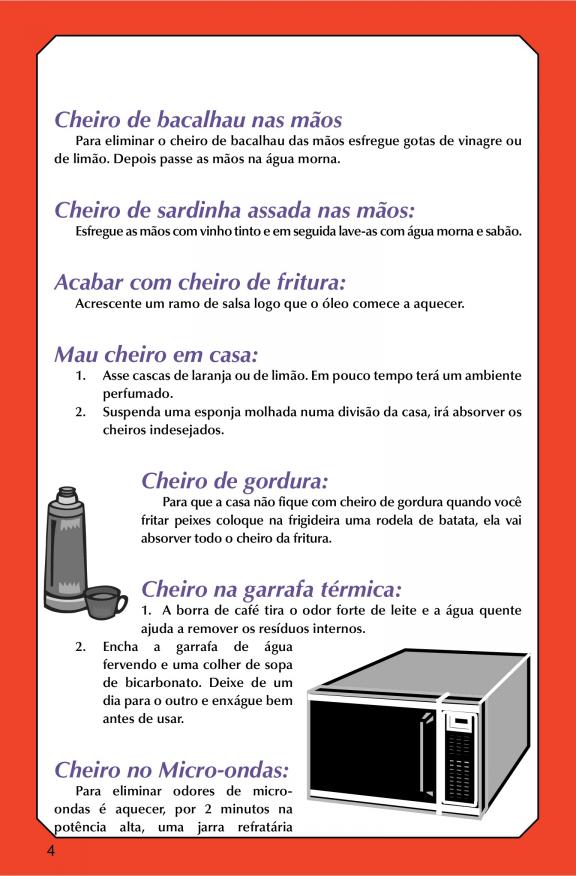 Cheiro de bacalhau nas mãos

Para eliminar o cheiro de bacalhau das mãos esfregue gotas de vinagre ou de limão. Depois passe as mãos na água morna.

Cheiro de sardinha assada nas mãos:

Esfregue as mãos com vinho tinto e em seguida lave-as com água morna e sabão.

Acabar com cheiro de fritura:

Acrescente um ramo de salsa logo que o óleo comece a aquecer.

Mau cheiro em casa:

1. Asse cascas de laranja ou de limão. Em pouco tempo terá um ambiente perfumado.
2. Suspenda uma esponja molhada numa divisão da casa, irá absorver os cheiros indesejados.

Cheiro de gordura:

Para que a casa não fique com cheiro de gordura quando você fritar peixes coloque na frigideira uma rodela de batata, ela vai absorver todo o cheiro da fritura.

Cheiro na garrafa térmica:

1. A borra de café tira o odor forte de leite e a água quente ajuda a remover os resíduos internos.
2. Encha a garrafa de água fervendo e uma colher de sopa de bicarbonato. Deixe de um dia para o outro e enxágue bem antes de usar.

Cheiro no Micro-ondas:

Para eliminar odores de micro-ondas é aquecer, por 2 minutos na potência alta, uma jarra refratária

4